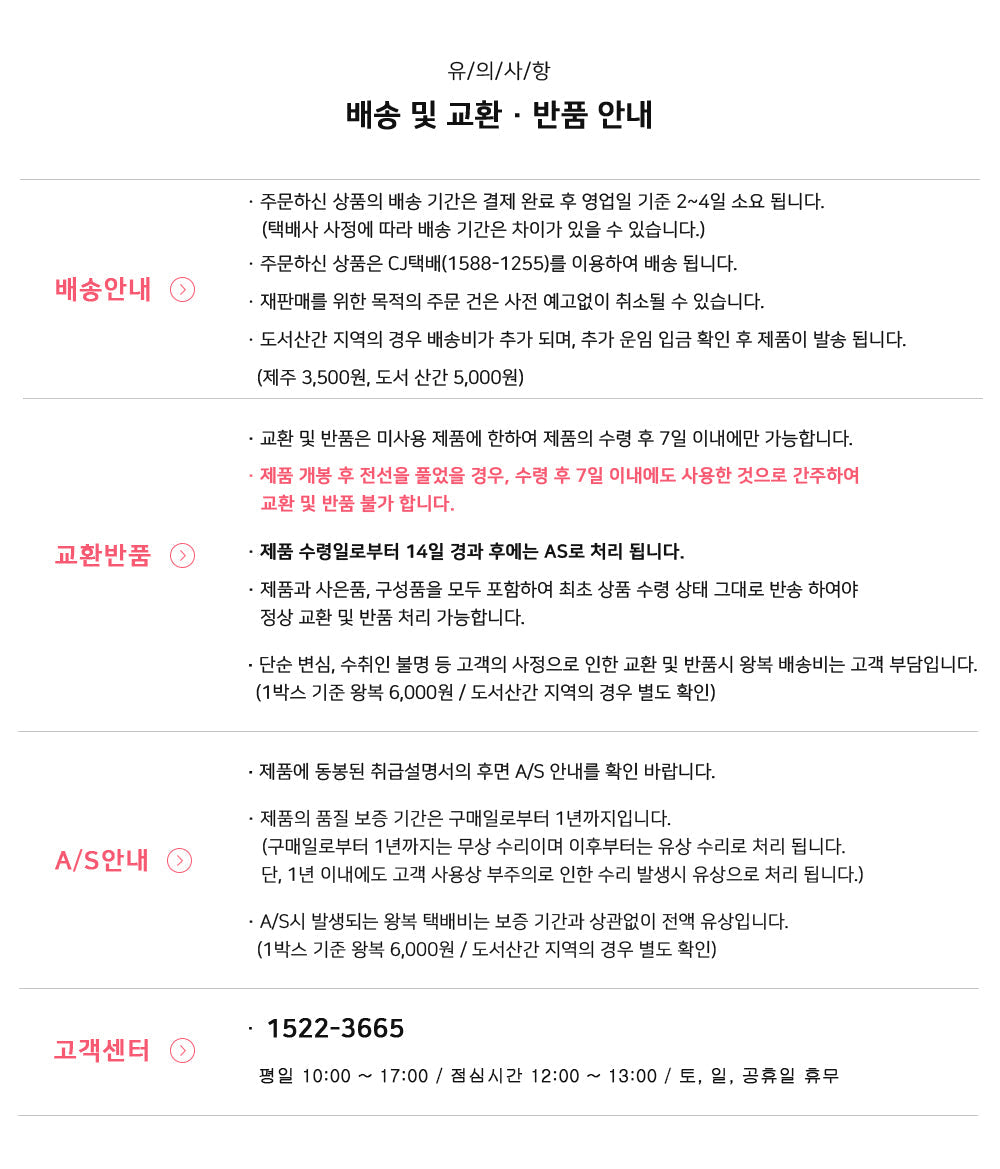 유/의/사/항

배송 및 교환 · 반품 안내

배송안내

· 주문하신 상품의 배송 기간은 결제 완료 후 영업일 기준 2~4일 소요 됩니다.
(택배사 사정에 따라 배송 기간은 차이가 있을 수 있습니다.)

· 주문하신 상품은 CJ택배(1588-1255)를 이용하여 배송 됩니다.

· 재판매를 위한 목적의 주문 건은 사전 예고없이 취소될 수 있습니다.

· 도서산간 지역의 경우 배송비가 추가 되며, 추가 운임 입금 확인 후 제품이 발송 됩니다.
(제주 3,500원, 도서 산간 5,000원)

교환반품

· 교환 및 반품은 미사용 제품에 한하여 제품의 수령 후 7일 이내에만 가능합니다.

· 제품 개봉 후 전선을 풀었을 경우, 수령 후 7일 이내에도 사용한 것으로 간주하여 교환 및 반품 불가 합니다.

· 제품 수령일로부터 14일 경과 후에는 AS로 처리 됩니다.

· 제품과 사은품, 구성품을 모두 포함하여 최초 상품 수령 상태 그대로 반송 하여야 정상 교환 및 반품 처리 가능합니다.

· 단순 변심, 수취인 불명 등 고객의 사정으로 인한 교환 및 반품시 왕복 배송비는 고객 부담입니다.
(1박스 기준 왕복 6,000원 / 도서산간 지역의 경우 별도 확인)

A/S안내

· 제품에 동봉된 취급설명서의 후면 A/S 안내를 확인 바랍니다.

· 제품의 품질 보증 기간은 구매일로부터 1년까지입니다.
(구매일로부터 1년까지는 무상 수리이며 이후부터는 유상 수리로 처리 됩니다.
단, 1년 이내에도 고객 사용상 부주의로 인한 수리 발생시 유상으로 처리 됩니다.)

· A/S시 발생되는 왕복 택배비는 보증 기간과 상관없이 전액 유상입니다.
(1박스 기준 왕복 6,000원 / 도서산간 지역의 경우 별도 확인)

고객센터

· 1522-3665
평일 10:00 ~ 17:00 / 점심시간 12:00 ~ 13:00 / 토, 일, 공휴일 휴무